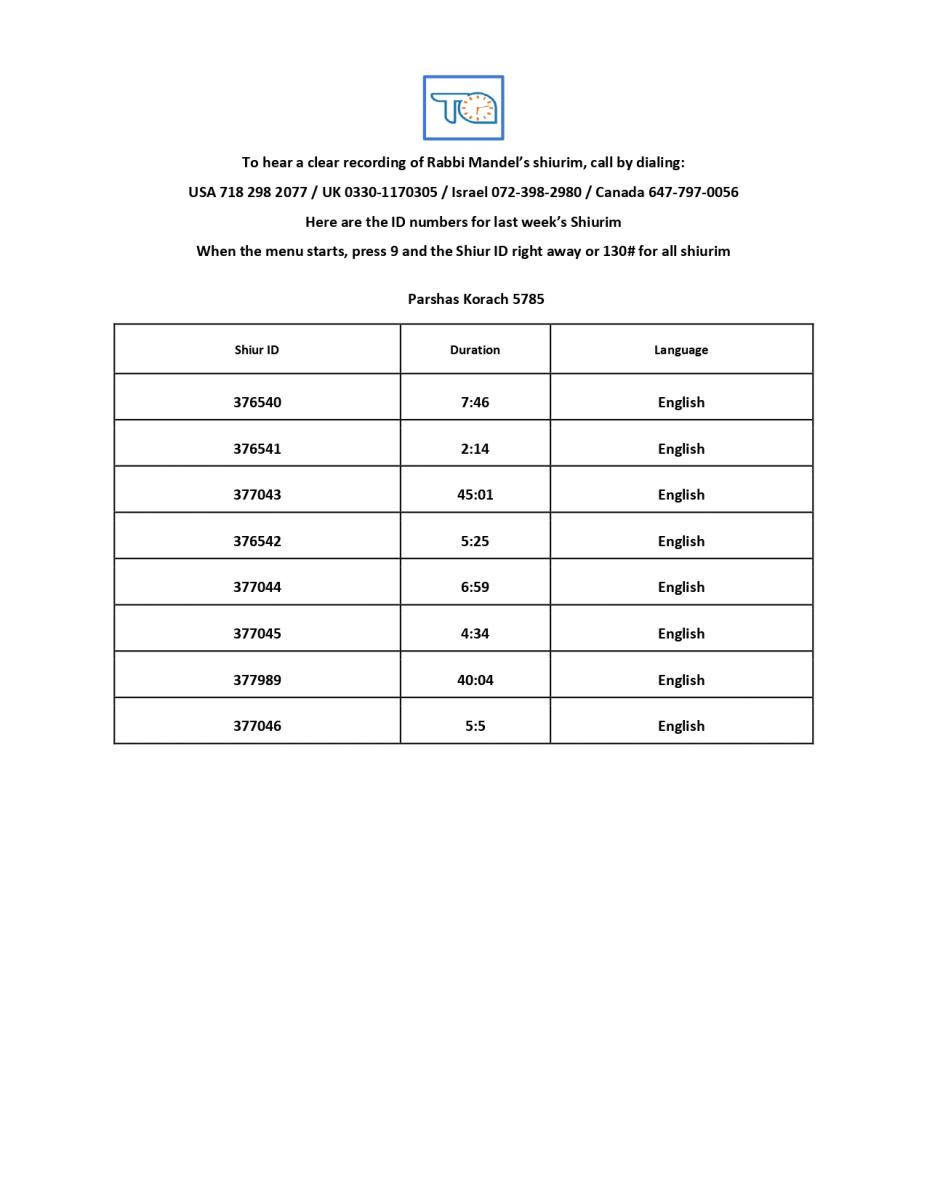 To hear a clear recording of Rabbi Mandel's shiurim, call by dialing:

USA 718 298 2077 / UK 0330-1170305 / Israel 072-398-2980 / Canada 647-797-0056

Here are the ID numbers for last week's Shiurim

When the menu starts, press 9 and the Shiur ID right away or 130# for all shiurim

Parshas Korach 5785

| Shiur ID | Duration | Language |
|---|---|---|
| 376540 | 7:46 | English |
| 376541 | 2:14 | English |
| 377043 | 45:01 | English |
| 376542 | 5:25 | English |
| 377044 | 6:59 | English |
| 377045 | 4:34 | English |
| 377989 | 40:04 | English |
| 377046 | 5:5 | English |